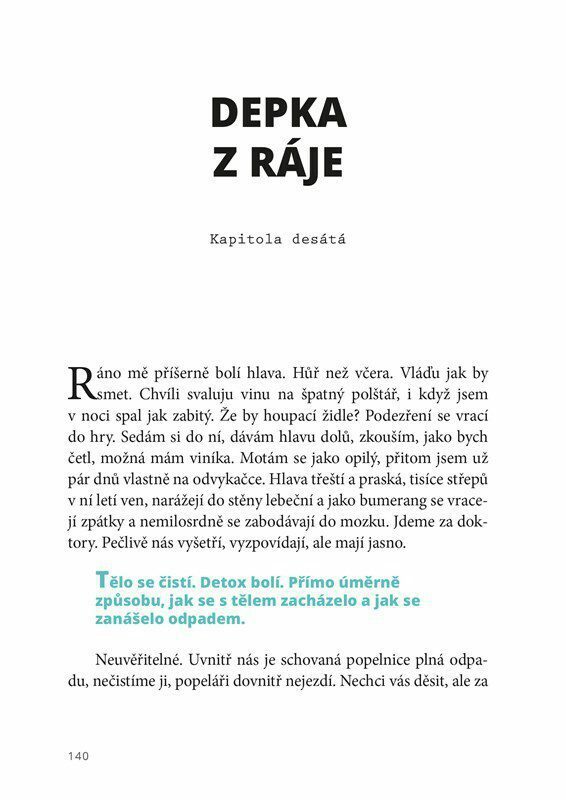 DEPKA
Z RÁJE

Kapitola desátá

Ráno mě příšerně bolí hlava. Hůř než včera. Vláďu jak by smet. Chvíli svaluju vinu na špatný polštář, i když jsem v noci spal jak zabitý. Že by houpací židle? Podezření se vrací do hry. Sedám si do ní, dávám hlavu dolů, zkouším, jako bych četl, možná mám viníka. Motám se jako opilý, přitom jsem už pár dnů vlastně na odvykačce. Hlava třeští a praská, tisíce střepů v ní letí ven, narážejí do stěny lebeční a jako bumerang se vracejí zpátky a nemilosrdně se zabodávají do mozku. Jdeme za doktory. Pečlivě nás vyšetří, vyzpovídají, ale mají jasno.

Tělo se čistí. Detox bolí. Přímo úměrně způsobu, jak se s tělem zacházelo a jak se zanášelo odpadem.

Neuvěřitelné. Uvnitř nás je schovaná popelnice plná odpadu, nečistíme ji, popeláři dovnitř nejezdí. Nechci vás děsit, ale za

140